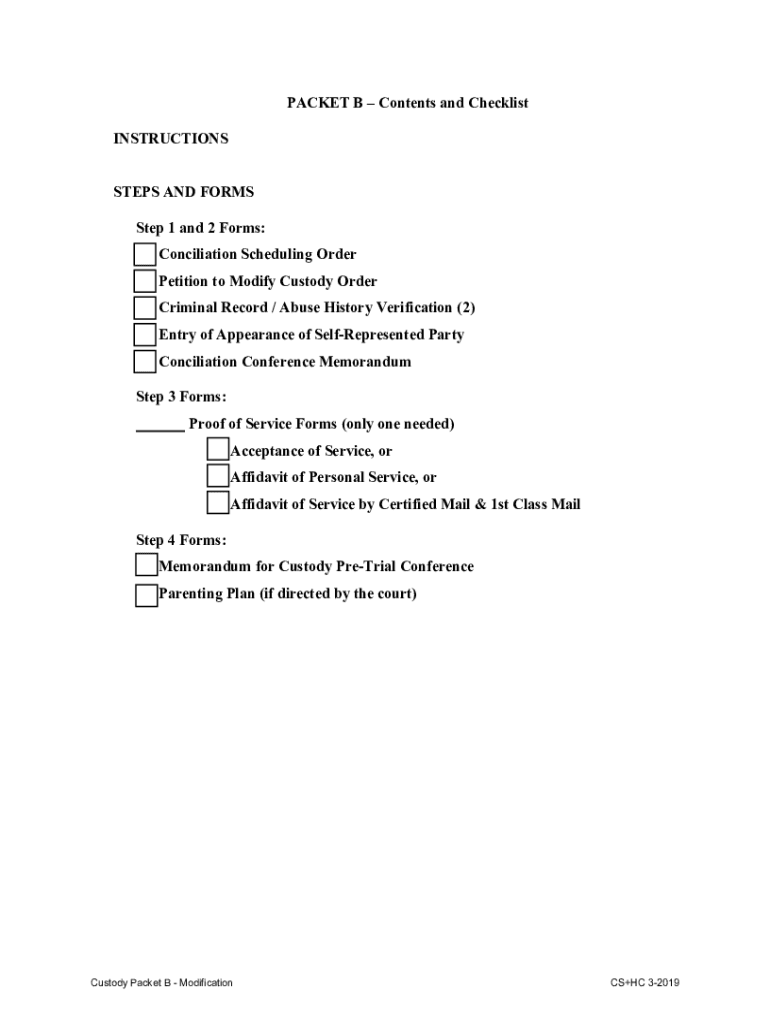 PACKET B – Contents and Checklist

INSTRUCTIONS

STEPS AND FORMS

Step 1 and 2 Forms:
Conciliation Scheduling Order
Petition to Modify Custody Order
Criminal Record / Abuse History Verification (2)
Entry of Appearance of Self-Represented Party
Conciliation Conference Memorandum

Step 3 Forms:
______ Proof of Service Forms (only one needed)
Acceptance of Service, or
Affidavit of Personal Service, or
Affidavit of Service by Certified Mail & 1st Class Mail

Step 4 Forms:
Memorandum for Custody Pre-Trial Conference
Parenting Plan (if directed by the court)

Custody Packet B - Modification

CS+HC 3-2019